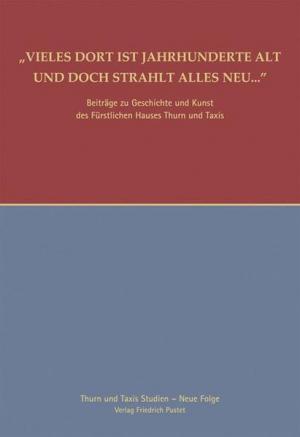 „VIELES DORT IST JAHRHUNDERTE ALT UND DOCH STRAHLT ALLES NEU..."

Beiträge zu Geschichte und Kunst des Fürstlichen Hauses Thurn und Taxis

Thurn und Taxis Studien – Neue Folge
Verlag Friedrich Pustet